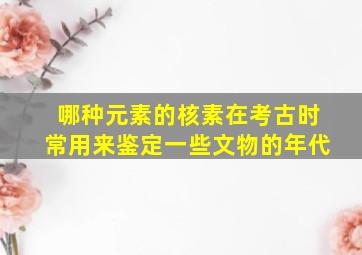 哪种元素的核素在考古时常用来鉴定一些文物的年代